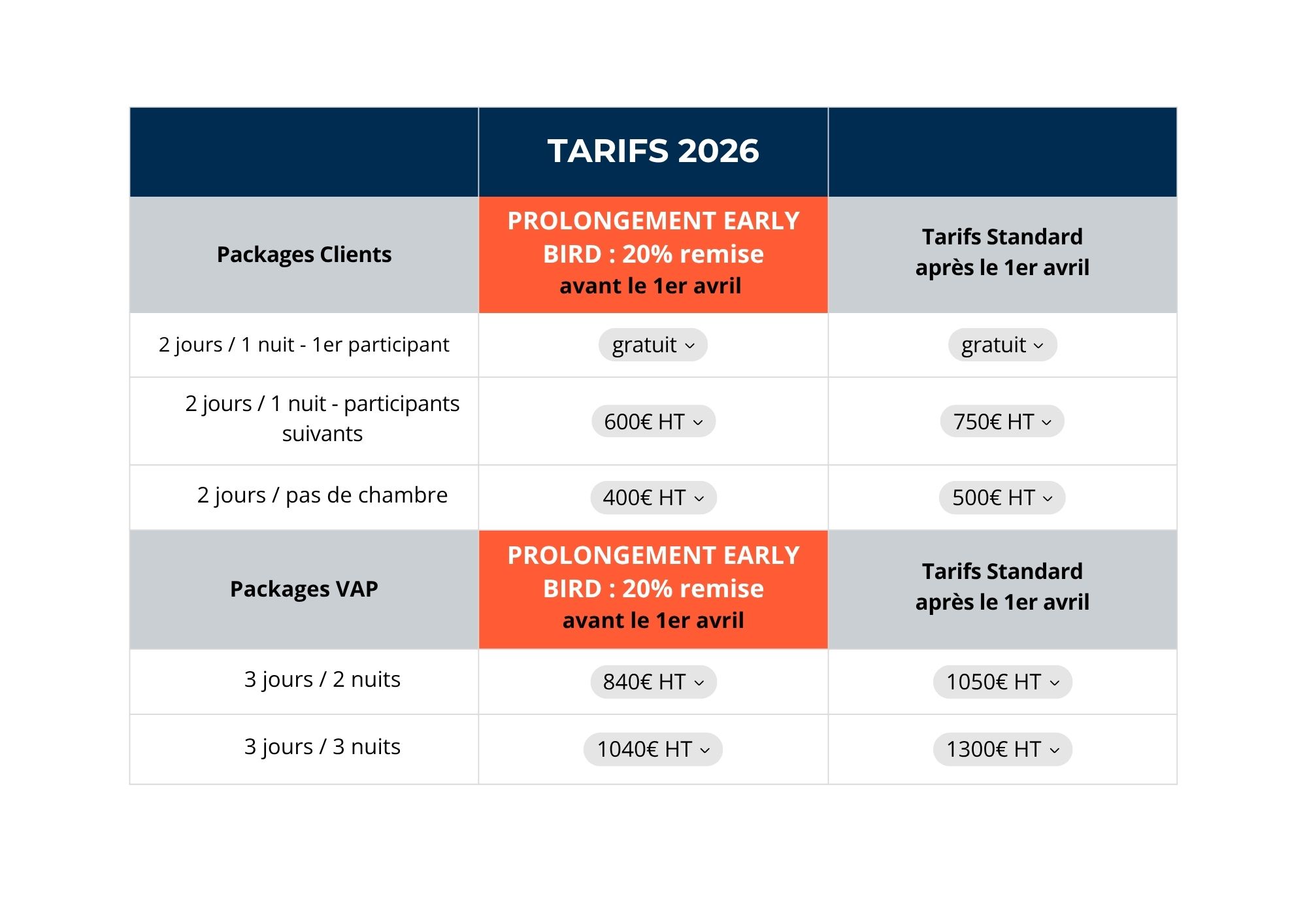 | | TARIFS 2026 | |
|---|---|---|
| Packages Clients | PROLONGEMENT EARLY BIRD : 20% remise avant le 1er avril | Tarifs Standard après le 1er avril |
| 2 jours / 1 nuit - 1er participant | gratuit | gratuit |
| 2 jours / 1 nuit - participants suivants | 600€ HT | 750€ HT |
| 2 jours / pas de chambre | 400€ HT | 500€ HT |
| Packages VAP | PROLONGEMENT EARLY BIRD : 20% remise avant le 1er avril | Tarifs Standard après le 1er avril |
| 3 jours / 2 nuits | 840€ HT | 1050€ HT |
| 3 jours / 3 nuits | 1040€ HT | 1300€ HT |